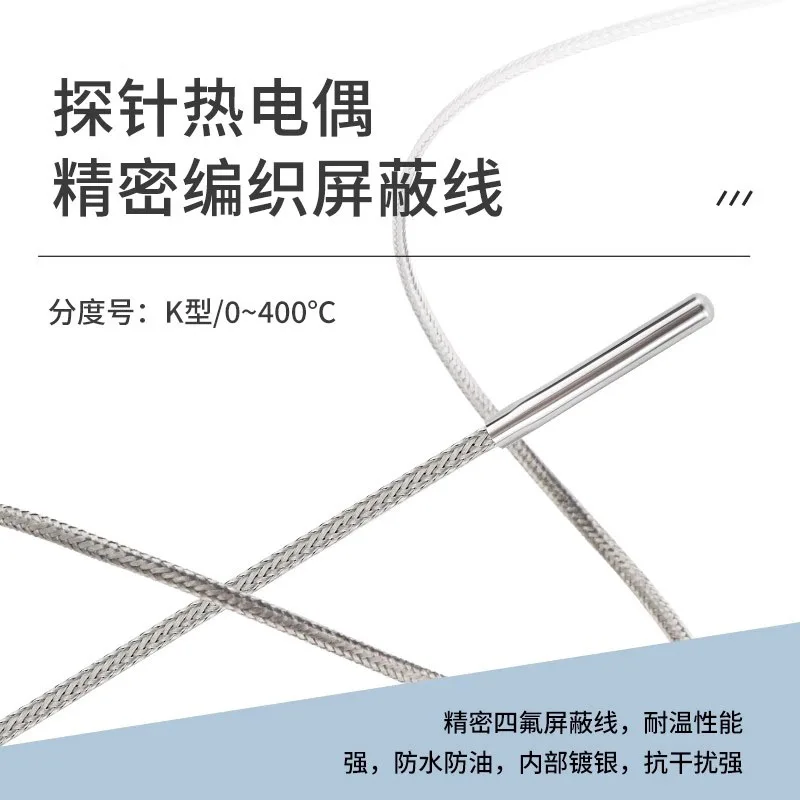 探针热电偶
精密编织屏蔽线

///

分度号：K型/0~400°C

精密四氟屏蔽线，耐温性能强，防水防油，内部镀银，抗干扰强